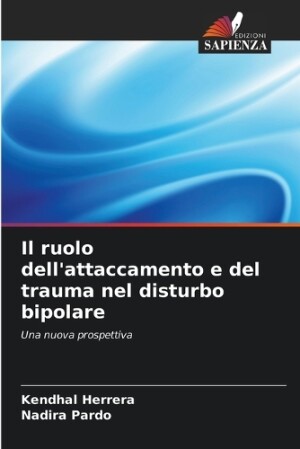 EDIZIONI
SAPIENZA

Il ruolo dell'attaccamento e del trauma nel disturbo bipolare

Una nuova prospettiva

Kendhal Herrera
Nadira Pardo